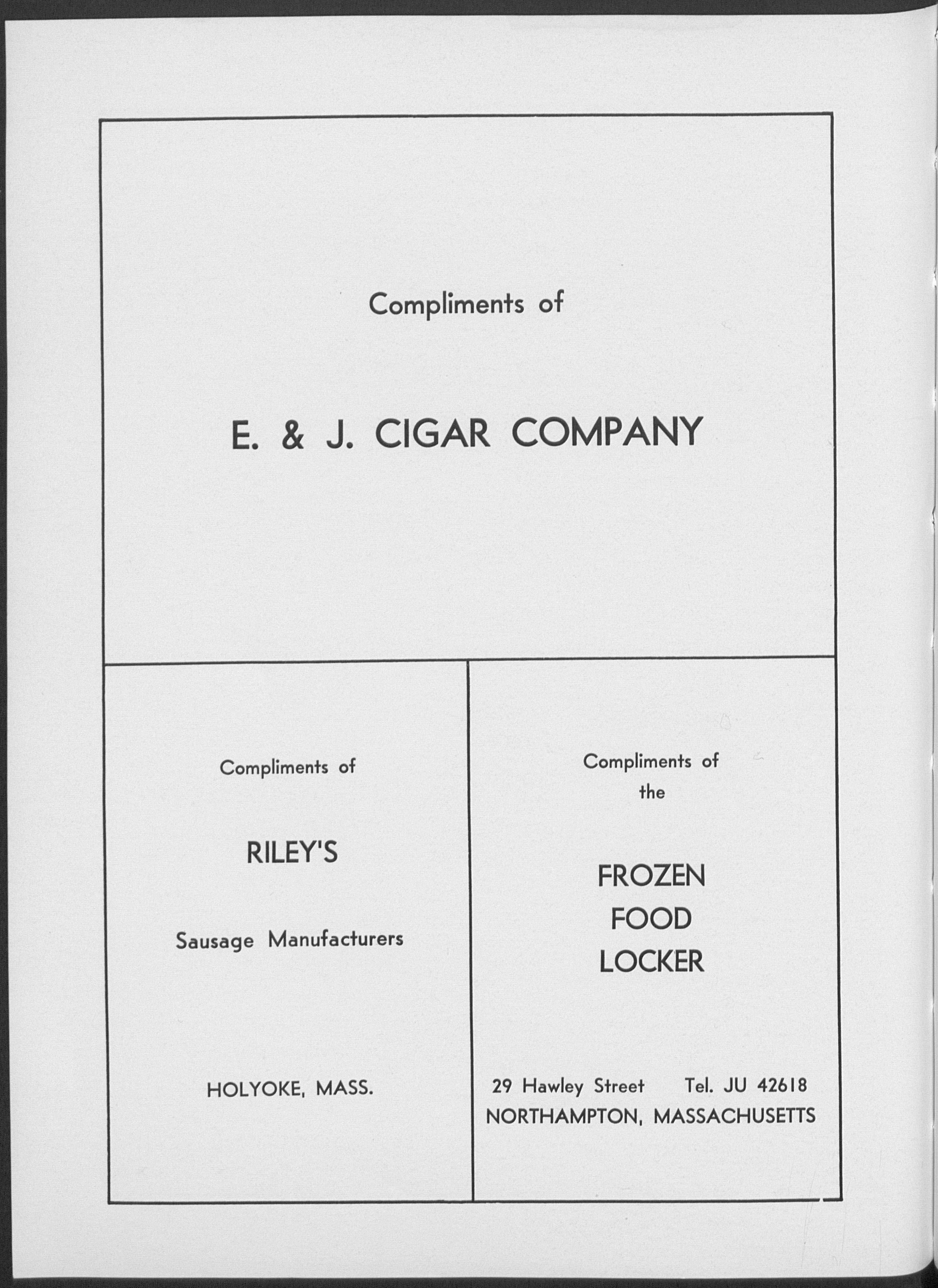 Compliments of

E. & J. CIGAR COMPANY

Compliments of

RILEY'S

Sausage Manufacturers

HOLYOKE, MASS.

Compliments of
the

FROZEN
FOOD
LOCKER

29 Hawley Street Tel. JU 42618
NORTHAMPTON, MASSACHUSETTS